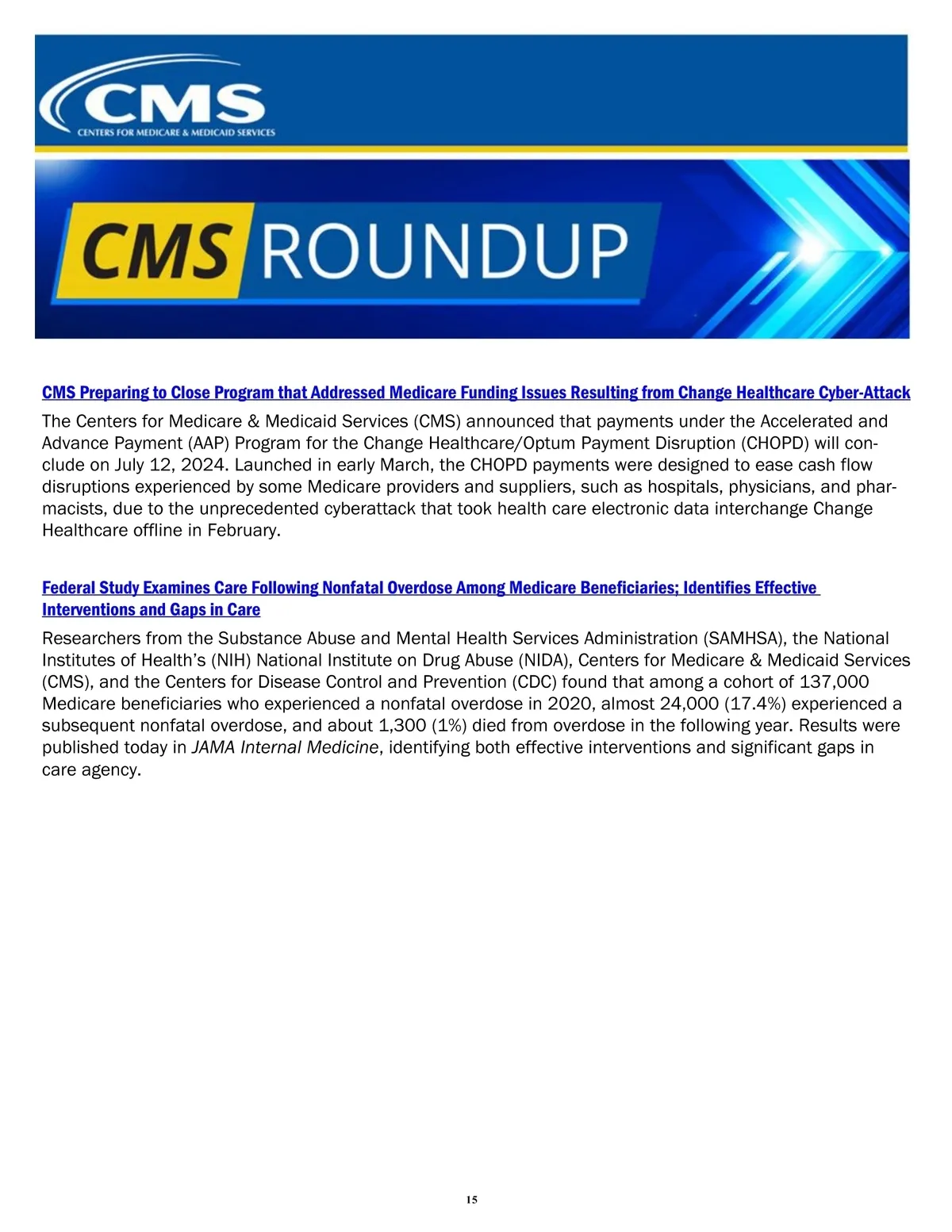 CMS
CENTERS FOR MEDICARE & MEDICAID SERVICES

CMS ROUNDUP

CMS Preparing to Close Program that Addressed Medicare Funding Issues Resulting from Change Healthcare Cyber-Attack

The Centers for Medicare & Medicaid Services (CMS) announced that payments under the Accelerated and Advance Payment (AAP) Program for the Change Healthcare/Optum Payment Disruption (CHOPD) will conclude on July 12, 2024. Launched in early March, the CHOPD payments were designed to ease cash flow disruptions experienced by some Medicare providers and suppliers, such as hospitals, physicians, and pharmacists, due to the unprecedented cyberattack that took health care electronic data interchange Change Healthcare offline in February.

Federal Study Examines Care Following Nonfatal Overdose Among Medicare Beneficiaries; Identifies Effective Interventions and Gaps in Care

Researchers from the Substance Abuse and Mental Health Services Administration (SAMHSA), the National Institutes of Health's (NIH) National Institute on Drug Abuse (NIDA), Centers for Medicare & Medicaid Services (CMS), and the Centers for Disease Control and Prevention (CDC) found that among a cohort of 137,000 Medicare beneficiaries who experienced a nonfatal overdose in 2020, almost 24,000 (17.4%) experienced a subsequent nonfatal overdose, and about 1,300 (1%) died from overdose in the following year. Results were published today in JAMA Internal Medicine, identifying both effective interventions and significant gaps in care agency.

15